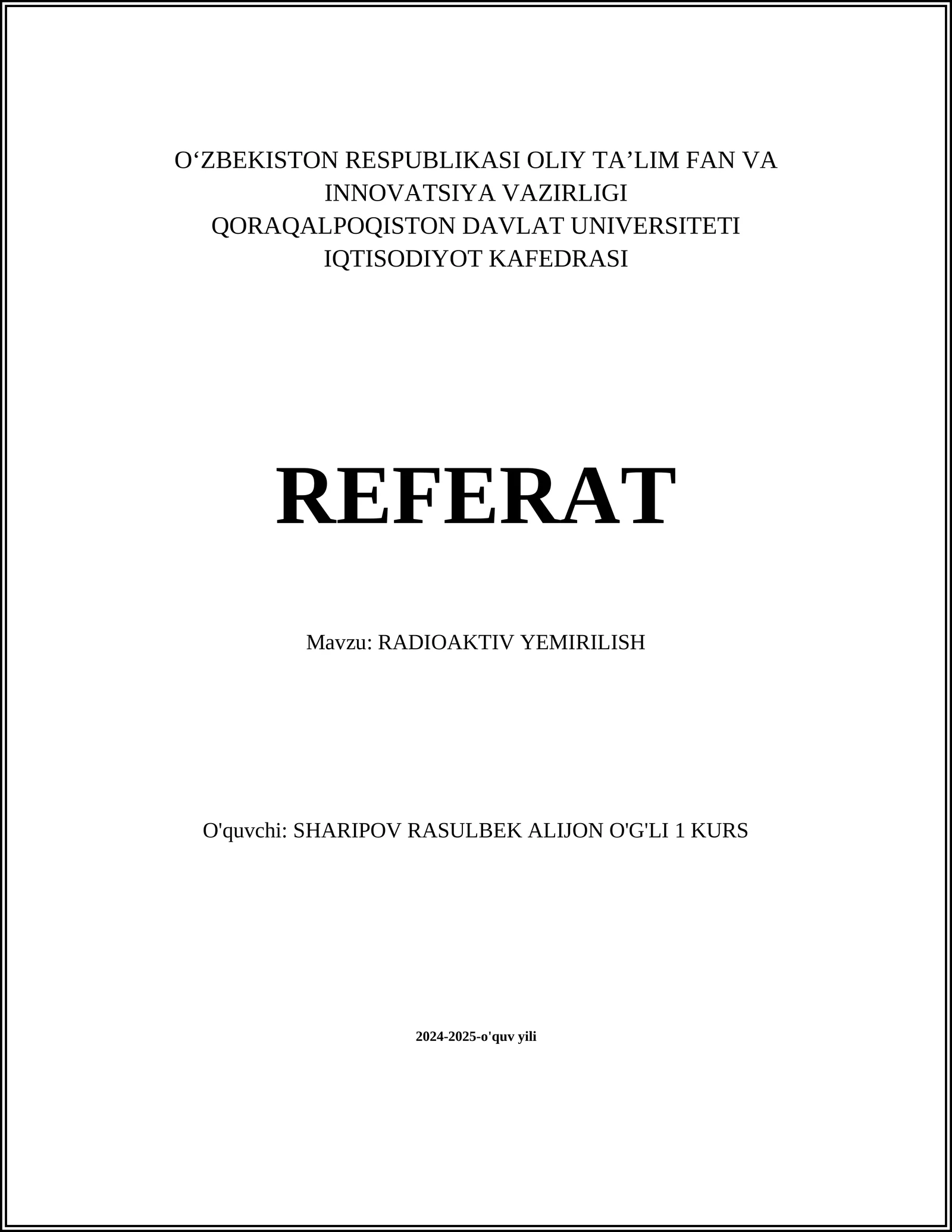 O‘ZBEKISTON RESPUBLIKASI OLIY TA’LIM FAN VA INNOVATSIYA VAZIRLIGI
QORAQALPOQISTON DAVLAT UNIVERSITETI
IQTISODIYOT KAFEDRASI

REFERAT

Mavzu: RADIOAKTIV YEMIRILISH

O'quvchi: SHARIPOV RASULBEK ALIJON O'G'LI 1 KURS

2024-2025-o'quv yili